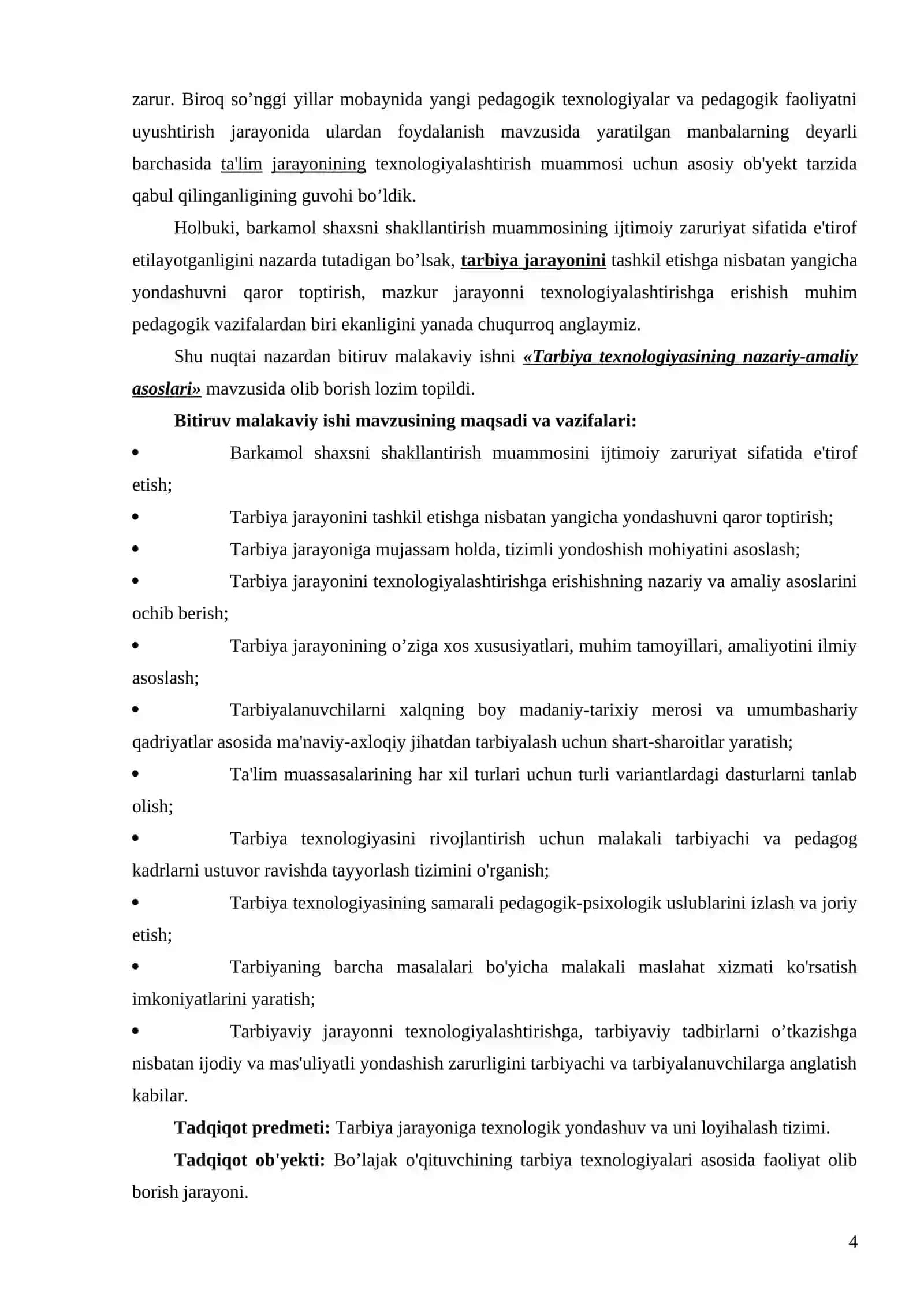 zarur. Biroq so'nggi yillar mobaynida yangi pedagogik texnologiyalar va pedagogik faoliyatni uyushtirish jarayonida ulardan foydalanish mavzusida yaratilgan manbalarning deyarli barchasida ta'lim jarayonining texnologiyalashtirish muammosi uchun asosiy ob'yekt tarzida qabul qilinganligining guvohi bo'ldik.

Holbuki, barkamol shaxsni shakllantirish muammosining ijtimoiy zaruriyat sifatida e'tirof etilayotganligini nazarda tutadigan bo'lsak, tarbiya jarayonini tashkil etishga nisbatan yangicha yondashuvni qaror toptirish, mazkur jarayonni texnologiyalashtirishga erishish muhim pedagogik vazifalardan biri ekanligini yanada chuqurroq anglaymiz.

Shu nuqtai nazardan bitiruv malakaviy ishni «Tarbiya texnologiyasining nazariy-amaliy asoslari» mavzusida olib borish lozim topildi.

Bitiruv malakaviy ishi mavzusining maqsadi va vazifalari:

• Barkamol shaxsni shakllantirish muammosini ijtimoiy zaruriyat sifatida e'tirof etish;
• Tarbiya jarayonini tashkil etishga nisbatan yangicha yondashuvni qaror toptirish;
• Tarbiya jarayoniga mujassam holda, tizimli yondoshish mohiyatini asoslash;
• Tarbiya jarayonini texnologiyalashtirishga erishishning nazariy va amaliy asoslarini ochib berish;
• Tarbiya jarayonining o'ziga xos xususiyatlari, muhim tamoyillari, amaliyotini ilmiy asoslash;
• Tarbiyalanuvchilarni xalqning boy madaniy-tarixiy merosi va umumbashariy qadriyatlar asosida ma'naviy-axloqiy jihatdan tarbiyalash uchun shart-sharoitlar yaratish;
• Ta'lim muassasalarining har xil turlari uchun turli variantlardagi dasturlarni tanlab olish;
• Tarbiya texnologiyasini rivojlantirish uchun malakali tarbiyachi va pedagog kadrlarni ustuvor ravishda tayyorlash tizimini o'rganish;
• Tarbiya texnologiyasining samarali pedagogik-psixologik uslublarini izlash va joriy etish;
• Tarbiyaning barcha masalalari bo'yicha malakali maslahat xizmati ko'rsatish imkoniyatlarini yaratish;
• Tarbiyaviy jarayonni texnologiyalashtirishga, tarbiyaviy tadbirlarni o'tkazishga nisbatan ijodiy va mas'uliyatli yondashish zarurligini tarbiyachi va tarbiyalanuvchilarga anglatish kabilar.

Tadqiqot predmeti: Tarbiya jarayoniga texnologik yondashuv va uni loyihalash tizimi.

Tadqiqot ob'yekti: Bo'lajak o'qituvchining tarbiya texnologiyalari asosida faoliyat olib borish jarayoni.

4